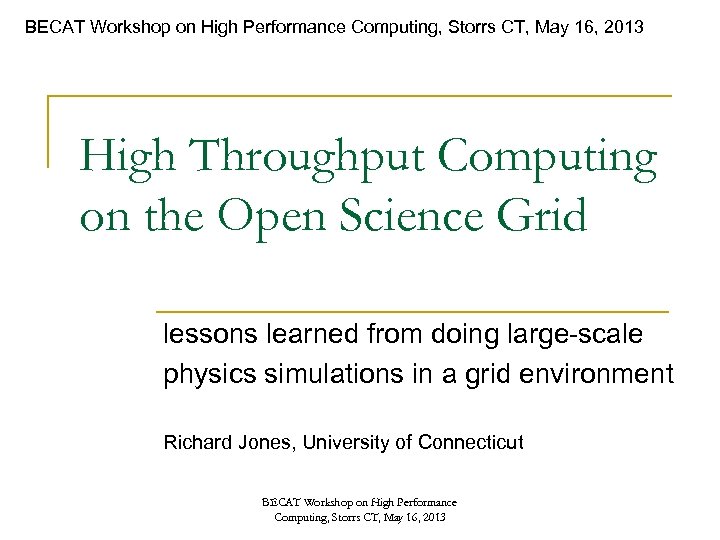 BECAT Workshop on High Performance Computing, Storrs CT, May 16, 2013

High Throughput Computing on the Open Science Grid

lessons learned from doing large-scale physics simulations in a grid environment

Richard Jones, University of Connecticut

BECAT Workshop on High Performance Computing, Storrs CT, May 16, 2013